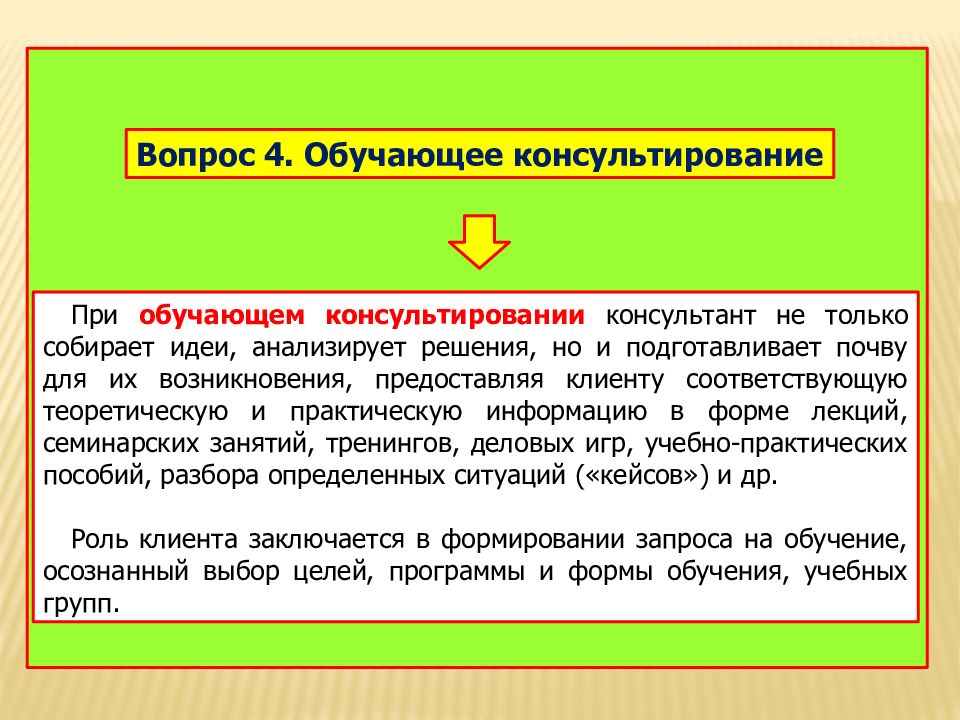 Вопрос 4. Обучающее консультирование

При обучающем консультировании консультант не только собирает идеи, анализирует решения, но и подготавливает почву для их возникновения, предоставляя клиенту соответствующую теоретическую и практическую информацию в форме лекций, семинарских занятий, тренингов, деловых игр, учебно-практических пособий, разбора определенных ситуаций («кейсов») и др.

Роль клиента заключается в формировании запроса на обучение, осознанный выбор целей, программы и формы обучения, учебных групп.